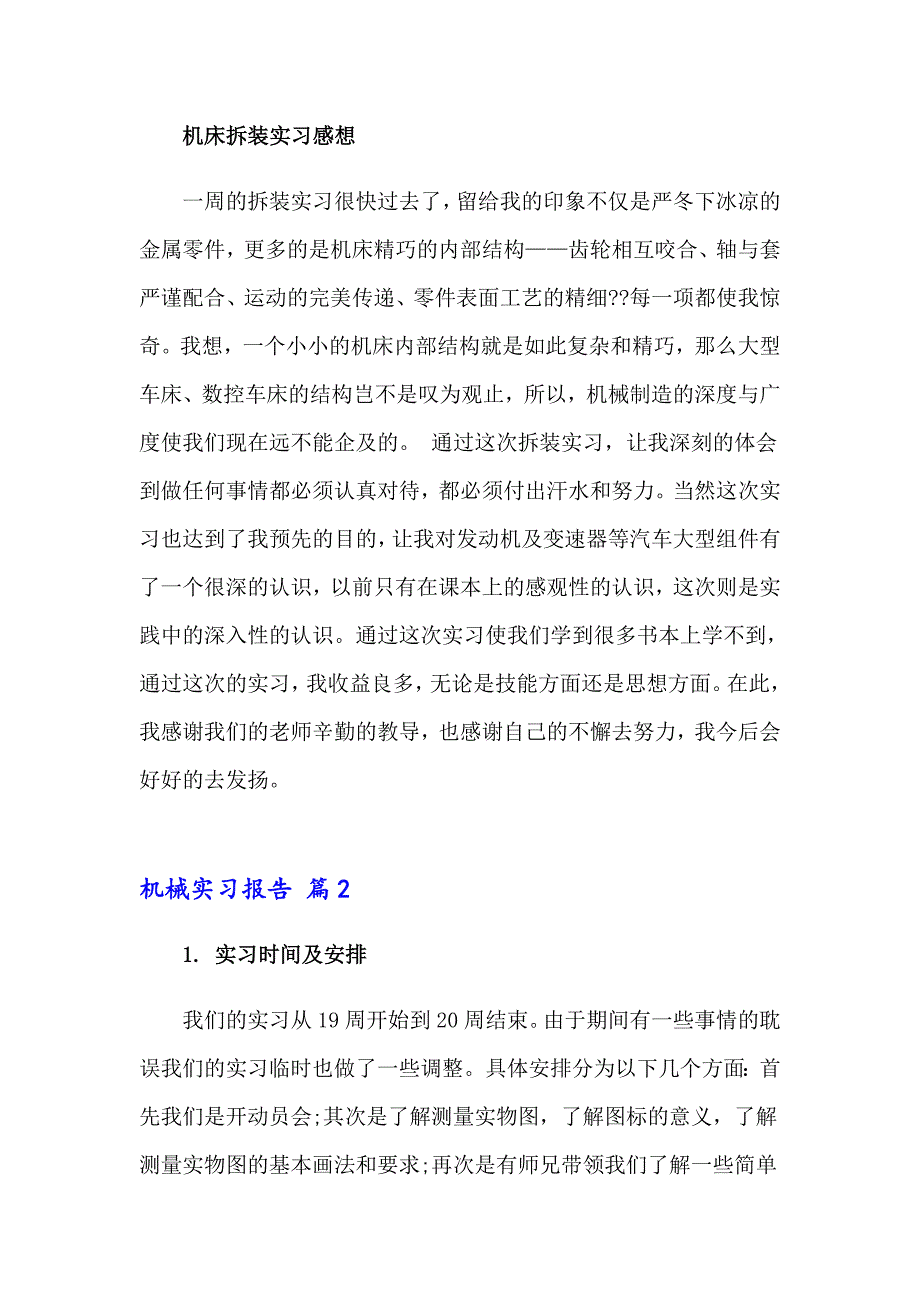 机床拆装实习感想

一周的拆装实习很快过去了，留给我的印象不仅是严冬下冰凉的金属零件，更多的是机床精巧的内部结构——齿轮相互咬合、轴与套严谨配合、运动的完美传递、零件表面工艺的精细??每一项都使我惊奇。我想，一个小小的机床内部结构就是如此复杂和精巧，那么大型车床、数控车床的结构岂不是叹为观止，所以，机械制造的深度与广度使我们现在远不能企及的。 通过这次拆装实习，让我深刻的体会到做任何事情都必须认真对待，都必须付出汗水和努力。当然这次实习也达到了我预先的目的，让我对发动机及变速器等汽车大型组件有了一个很深的认识，以前只有在课本上的感观性的认识，这次则是实践中的深入性的认识。通过这次实习使我们学到很多书本上学不到，通过这次的实习，我收益良多，无论是技能方面还是思想方面。在此，我感谢我们的老师辛勤的教导，也感谢自己的不懈去努力，我今后会好好的去发扬。

机械实习报告 篇2

1. 实习时间及安排

我们的实习从19周开始到20周结束。由于期间有一些事情的耽误我们的实习临时也做了一些调整。具体安排分为以下几个方面：首先我们是开动员会;其次是了解测量实物图，了解图标的意义，了解测量实物图的基本画法和要求;再次是有师兄带领我们了解一些简单